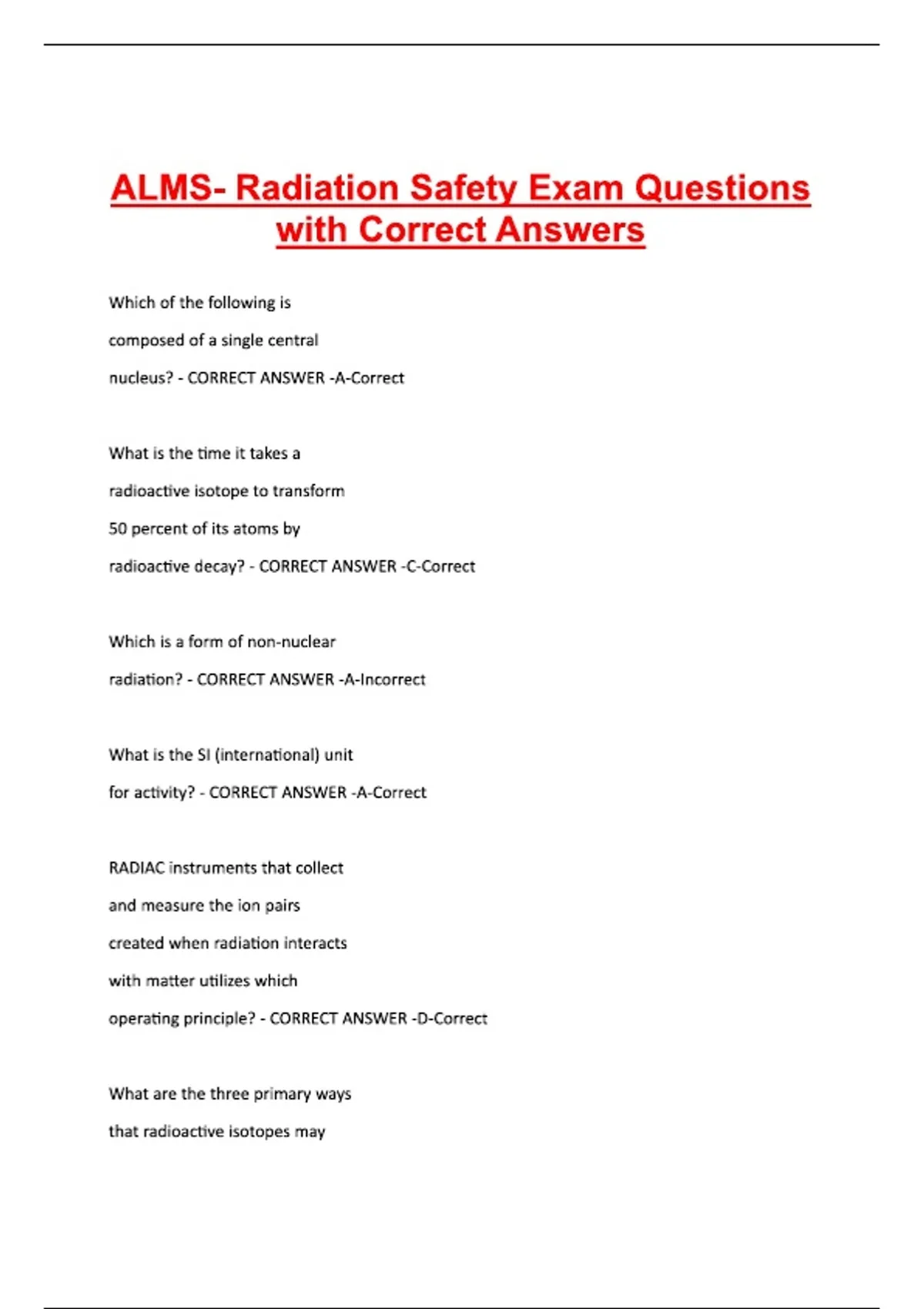 ALMS- Radiation Safety Exam Questions with Correct Answers

Which of the following is composed of a single central nucleus? - CORRECT ANSWER -A-Correct

What is the time it takes a radioactive isotope to transform 50 percent of its atoms by radioactive decay? - CORRECT ANSWER -C-Correct

Which is a form of non-nuclear radiation? - CORRECT ANSWER -A-Incorrect

What is the SI (international) unit for activity? - CORRECT ANSWER -A-Correct

RADIAC instruments that collect and measure the ion pairs created when radiation interacts with matter utilizes which operating principle? - CORRECT ANSWER -D-Correct

What are the three primary ways that radioactive isotopes may